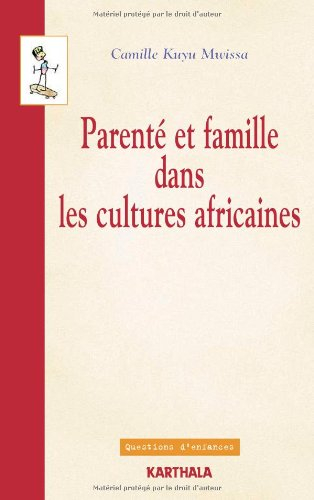 Matériel protégé par le droit d'auteur

Camille Kuyu Mwissa

Parenté et famille dans les cultures africaines

Questions d'enfances

KARTHALA

Matériel protégé par le droit d'auteur